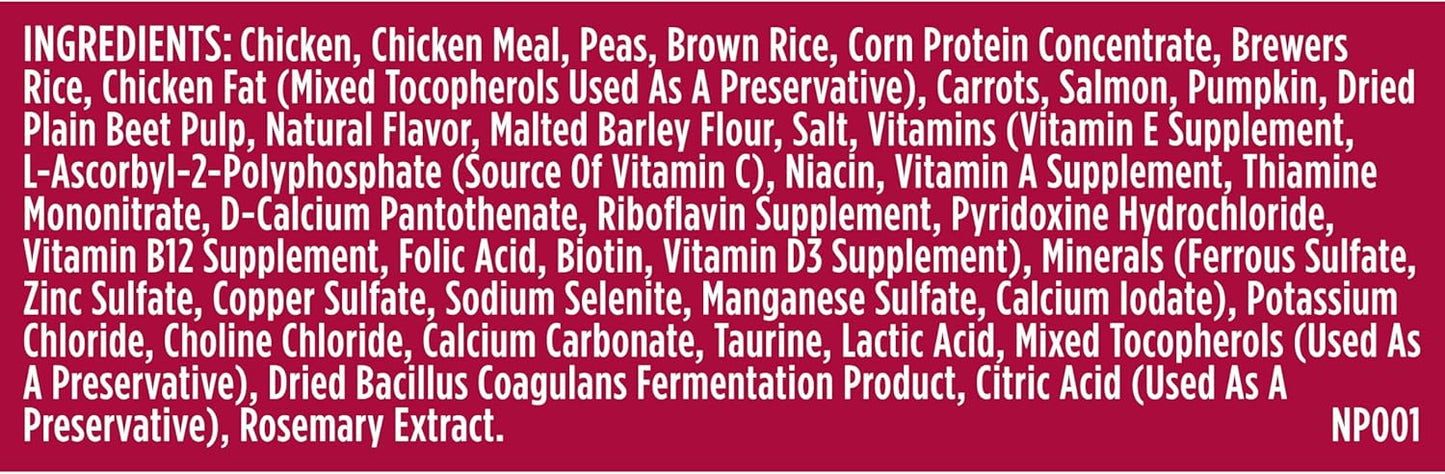 INGREDIENTS: Chicken, Chicken Meal, Peas, Brown Rice, Corn Protein Concentrate, Brewers Rice, Chicken Fat (Mixed Tocopherols Used As A Preservative), Carrots, Salmon, Pumpkin, Dried Plain Beet Pulp, Natural Flavor, Malted Barley Flour, Salt, Vitamins (Vitamin E Supplement, L-Ascorbyl-2-Polyphosphate (Source Of Vitamin C), Niacin, Vitamin A Supplement, Thiamine Mononitrate, D-Calcium Pantothenate, Riboflavin Supplement, Pyridoxine Hydrochloride, Vitamin B12 Supplement, Folic Acid, Biotin, Vitamin D3 Supplement), Minerals (Ferrous Sulfate, Zinc Sulfate, Copper Sulfate, Sodium Selenite, Manganese Sulfate, Calcium Iodate), Potassium Chloride, Choline Chloride, Calcium Carbonate, Taurine, Lactic Acid, Mixed Tocopherols (Used As A Preservative), Dried Bacillus Coagulans Fermentation Product, Citric Acid (Used As A Preservative), Rosemary Extract.

NP001